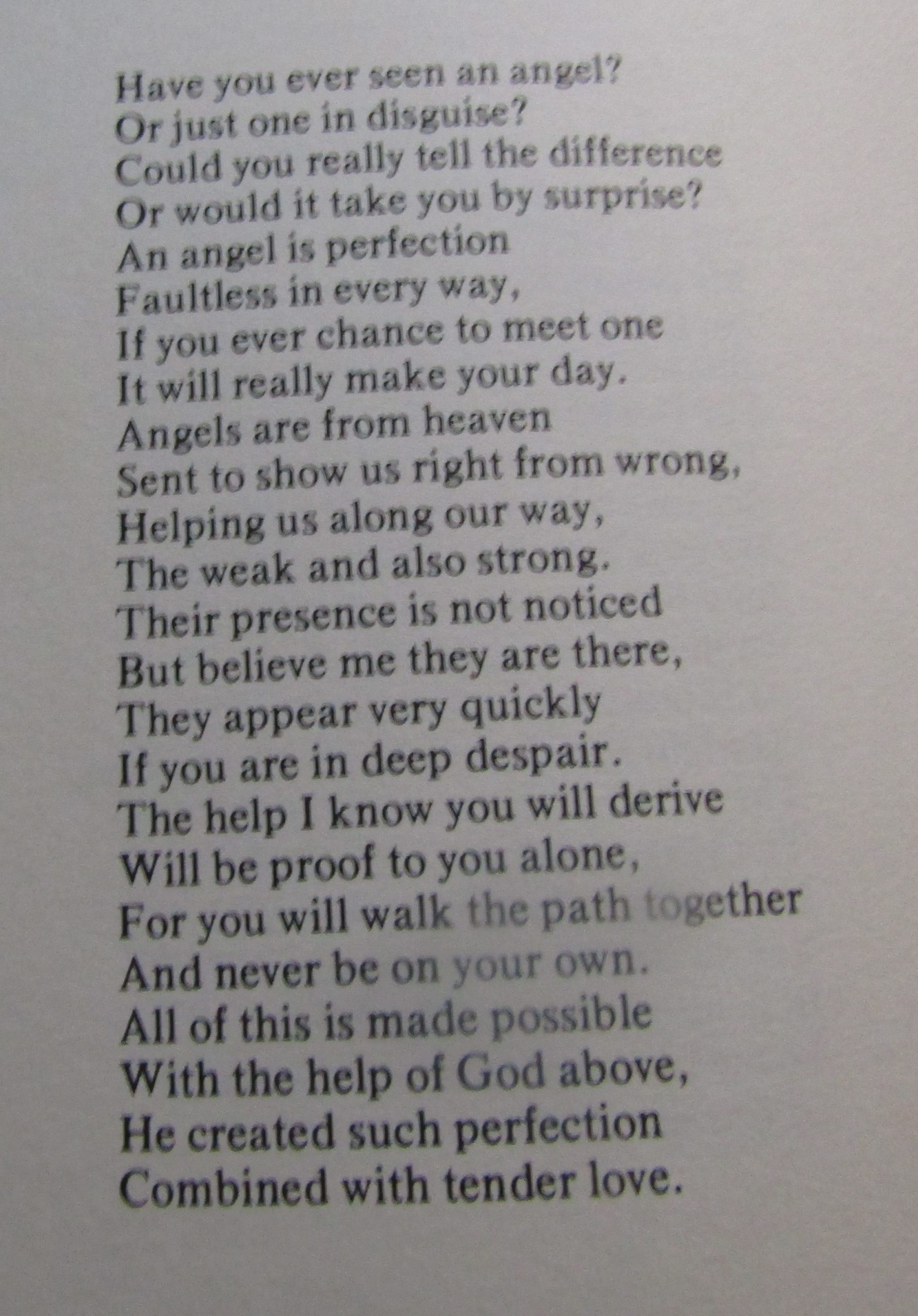 Have you ever seen an angel?
Or just one in disguise?
Could you really tell the difference
Or would it take you by surprise?
An angel is perfection
Faultless in every way,
If you ever chance to meet one
It will really make your day.
Angels are from heaven
Sent to show us right from wrong,
Helping us along our way,
The weak and also strong.
Their presence is not noticed
But believe me they are there,
They appear very quickly
If you are in deep despair.
The help I know you will derive
Will be proof to you alone,
For you will walk the path together
And never be on your own.
All of this is made possible
With the help of God above,
He created such perfection
Combined with tender love.